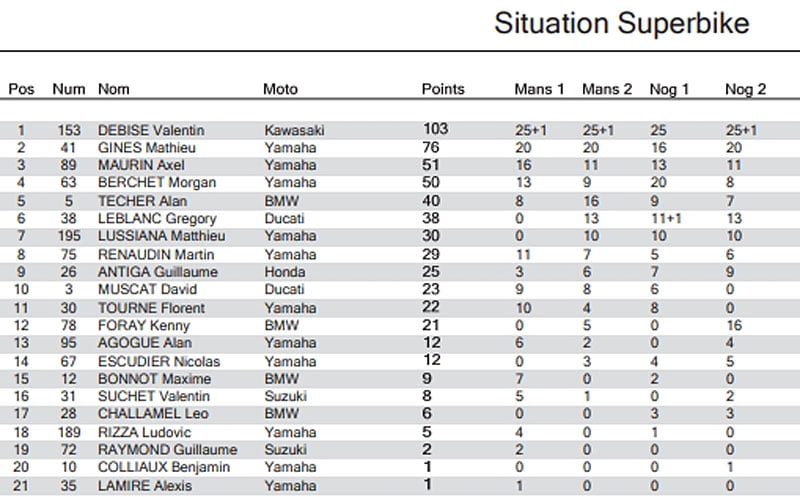 Situation Superbike

| Pos | Num | Nom | Moto | Points | Mans 1 | Mans 2 | Nog 1 | Nog 2 |
|---|---|---|---|---|---|---|---|---|
| 1 | 153 | DEBISE Valentin | Kawasaki | 103 | 25+1 | 25+1 | 25 | 25+1 |
| 2 | 41 | GINES Mathieu | Yamaha | 76 | 20 | 20 | 16 | 20 |
| 3 | 89 | MAURIN Axel | Yamaha | 51 | 16 | 11 | 13 | 11 |
| 4 | 63 | BERCHET Morgan | Yamaha | 50 | 13 | 9 | 20 | 8 |
| 5 | 5 | TECHER Alan | BMW | 40 | 8 | 16 | 9 | 7 |
| 6 | 38 | LEBLANC Gregory | Ducati | 38 | 0 | 13 | 11+1 | 13 |
| 7 | 195 | LUSSIANA Matthieu | Yamaha | 30 | 0 | 10 | 10 | 10 |
| 8 | 75 | RENAUDIN Martin | Yamaha | 29 | 11 | 7 | 5 | 6 |
| 9 | 26 | ANTIGA Guillaume | Honda | 25 | 3 | 6 | 7 | 9 |
| 10 | 3 | MUSCAT David | Ducati | 23 | 9 | 8 | 6 | 0 |
| 11 | 30 | TOURNE Florent | Yamaha | 22 | 10 | 4 | 8 | 0 |
| 12 | 78 | FORAY Kenny | BMW | 21 | 0 | 5 | 0 | 16 |
| 13 | 95 | AGOGUE Alan | Yamaha | 12 | 6 | 2 | 0 | 4 |
| 14 | 67 | ESCUDIER Nicolas | Yamaha | 12 | 0 | 3 | 4 | 5 |
| 15 | 12 | BONNOT Maxime | BMW | 9 | 7 | 0 | 2 | 0 |
| 16 | 31 | SUCHET Valentin | Suzuki | 8 | 5 | 1 | 0 | 2 |
| 17 | 28 | CHALLAMEL Leo | BMW | 6 | 0 | 0 | 3 | 3 |
| 18 | 189 | RIZZA Ludovic | Yamaha | 5 | 4 | 0 | 1 | 0 |
| 19 | 72 | RAYMOND Guillaume | Suzuki | 2 | 2 | 0 | 0 | 0 |
| 20 | 10 | COLLIAUX Benjamin | Yamaha | 1 | 0 | 0 | 0 | 1 |
| 21 | 35 | LAMIRE Alexis | Yamaha | 1 | 1 | 0 | 0 | 0 |